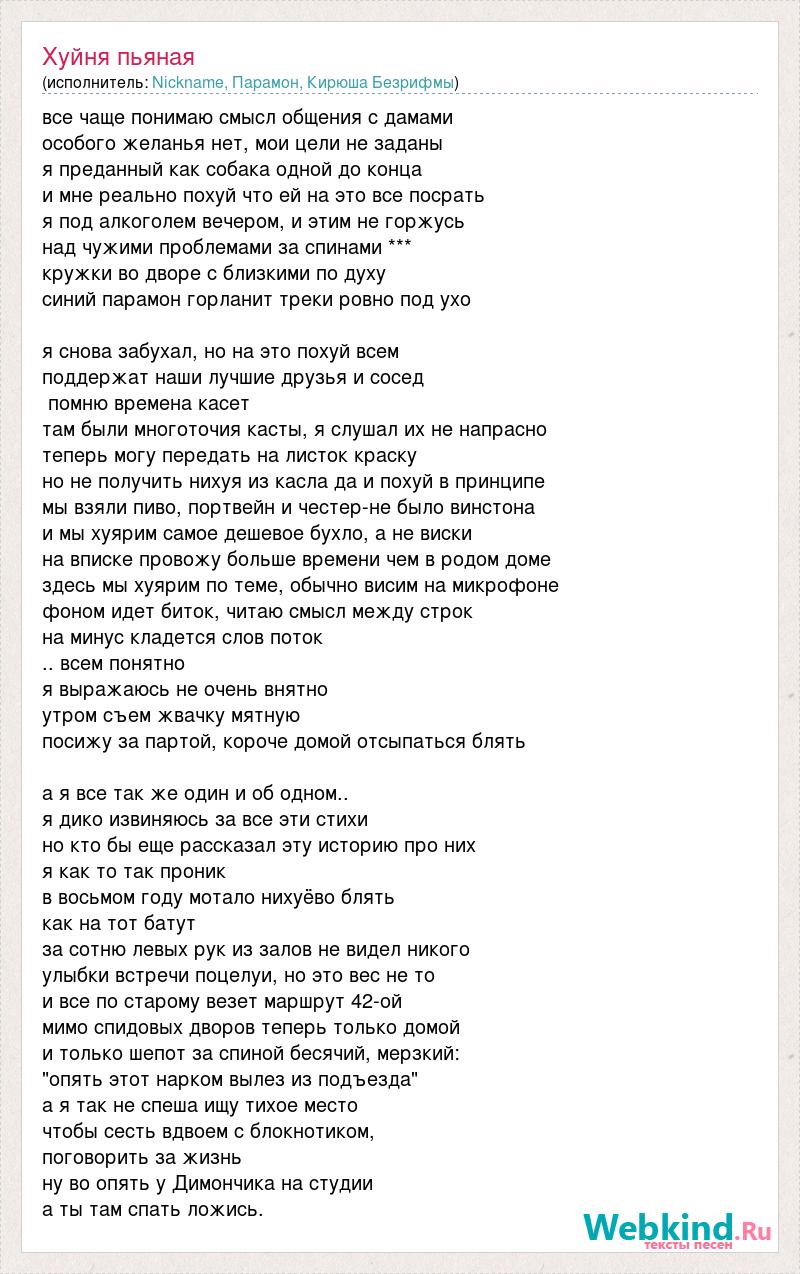 Хуйня пьяная
(исполнитель: Nickname, Парамон, Кирюша Безрифмы)

все чаще понимаю смысл общения с дамами
особого желанья нет, мои цели не заданы
я преданный как собака одной до конца
и мне реально похуй что ей на это все посрать
я под алкоголем вечером, и этим не горжусь
над чужими проблемами за спинами ***
кружки во дворе с близкими по духу
синий парамон горланит треки ровно под ухо

я снова забухал, но на это похуй всем
поддержат наши лучшие друзья и сосед
помню времена касет
там были многоточия касты, я слушал их не напрасно
теперь могу передать на листок краску
но не получить нихуя из касла да и похуй в принципе
мы взяли пиво, портвейн и честер-не было винстона
и мы хуярим самое дешевое бухло, а не виски
на вписке провожу больше времени чем в родом доме
здесь мы хуярим по теме, обычно висим на микрофоне
фоном идет биток, читаю смысл между строк
на минус кладется слов поток
.. всем понятно
я выражаюсь не очень внятно
утром съем жвачку мятную
посижу за партой, короче домой отсыпаться блять

а я все так же один и об одном..
я дико извиняюсь за все эти стихи
но кто бы еще рассказал эту историю про них
я как то так проник
в восьмом году мотало нихуёво блять
как на тот батут
за сотню левых рук из залов не видел никого
улыбки встречи поцелуи, но это вес не то
и все по старому везет маршрут 42-ой
мимо спидовых дворов теперь только домой
и только шепот за спиной бесячий, мерзкий:
"опять этот нарком вылез из подъезда"
а я так не спеша ищу тихое место
чтобы сесть вдвоем с блокнотиком,
поговорить за жизнь
ну во опять у Димончика на студии
а ты там спать ложись.

Webkind.Ru
тексты песен